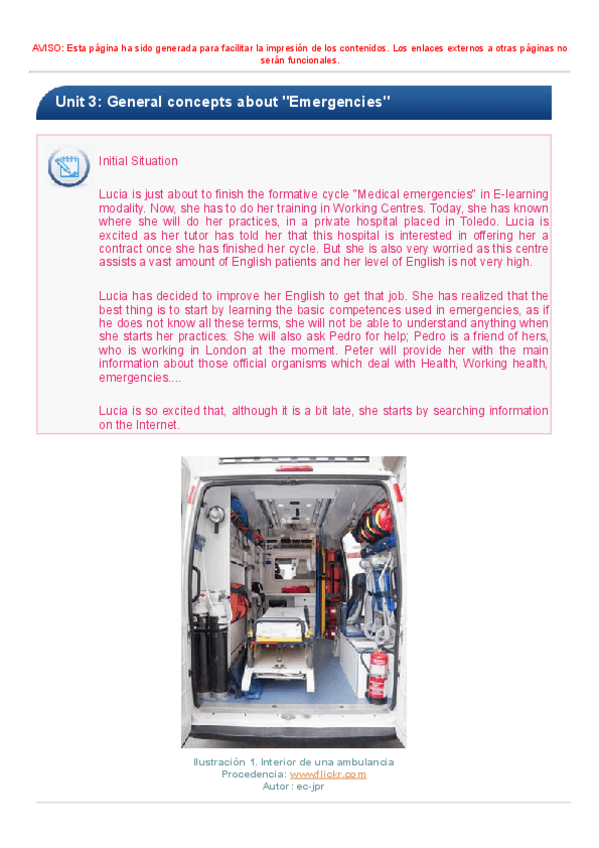 AVISO: Esta página ha sido generada para facilitar la impresión de los contenidos. Los enlaces externos a otras páginas no serán funcionales.

Unit 3: General concepts about "Emergencies"

Initial Situation

Lucia is just about to finish the formative cycle "Medical emergencies" in E-learning modality. Now, she has to do her training in Working Centres. Today, she has known where she will do her practices, in a private hospital placed in Toledo. Lucia is excited as her tutor has told her that this hospital is interested in offering her a contract once she has finished her cycle. But she is also very worried as this centre assists a vast amount of English patients and her level of English is not very high.

Lucia has decided to improve her English to get that job. She has realized that the best thing is to start by learning the basic competences used in emergencies, as if he does not know all these terms, she will not be able to understand anything when she starts her practices. She will also ask Pedro for help; Pedro is a friend of hers, who is working in London at the moment. Peter will provide her with the main information about those official organisms which deal with Health, Working health, emergencies....

Lucia is so excited that, although it is a bit late, she starts by searching information on the Internet.

Ilustración 1. Interior de una ambulancia
Procedencia: www.flickr.com
Autor: ec-jpr